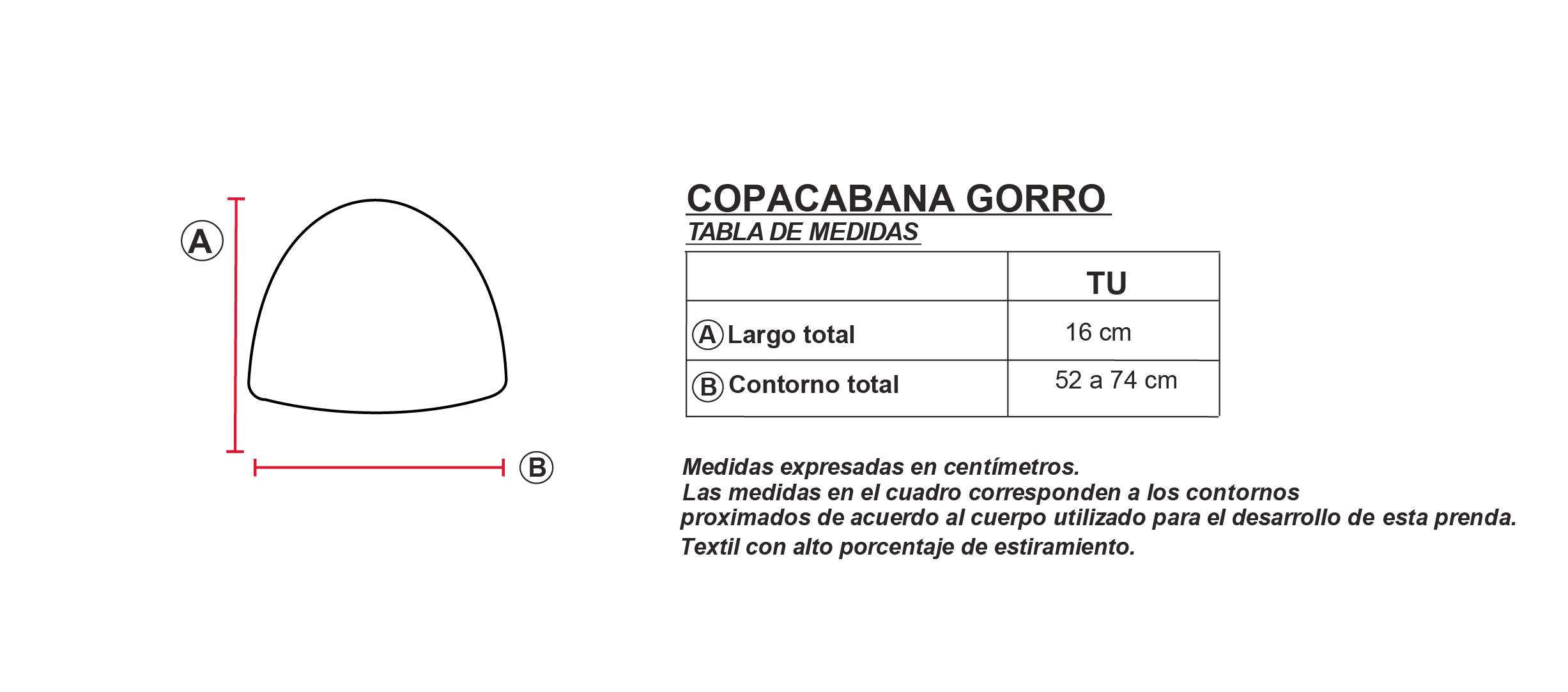 A

B

COPACABANA GORRO
TABLA DE MEDIDAS

| | TU |
|---|---|
| A Largo total | 16 cm |
| B Contorno total | 52 a 74 cm |

Medidas expresadas en centímetros.
Las medidas en el cuadro corresponden a los contornos proximados de acuerdo al cuerpo utilizado para el desarrollo de esta prenda.
Textil con alto porcentaje de estiramiento.